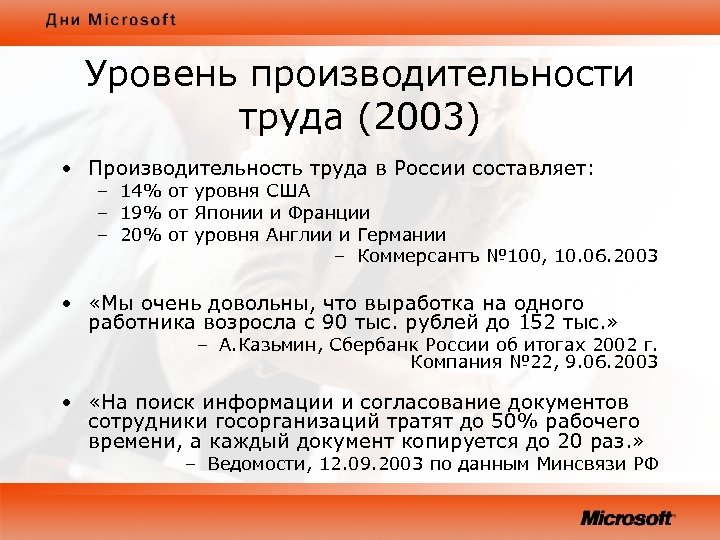 Дни Microsoft

Уровень производительности труда (2003)

• Производительность труда в России составляет:
– 14% от уровня США
– 19% от Японии и Франции
– 20% от уровня Англии и Германии
– Коммерсантъ №100, 10.06.2003

• «Мы очень довольны, что выработка на одного работника возросла с 90 тыс. рублей до 152 тыс.»
– А.Казьмин, Сбербанк России об итогах 2002 г. Компания №22, 9.06.2003

• «На поиск информации и согласование документов сотрудники госорганизаций тратят до 50% рабочего времени, а каждый документ копируется до 20 раз.»
– Ведомости, 12.09.2003 по данным Минсвязи РФ

Microsoft